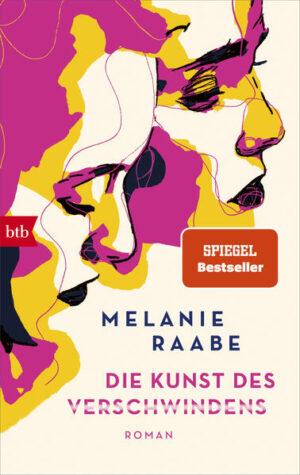 btb

SPIEGEL
Bestseller

MELANIE
RAABE

DIE KUNST DES
VERSCHWINDENS

ROMAN